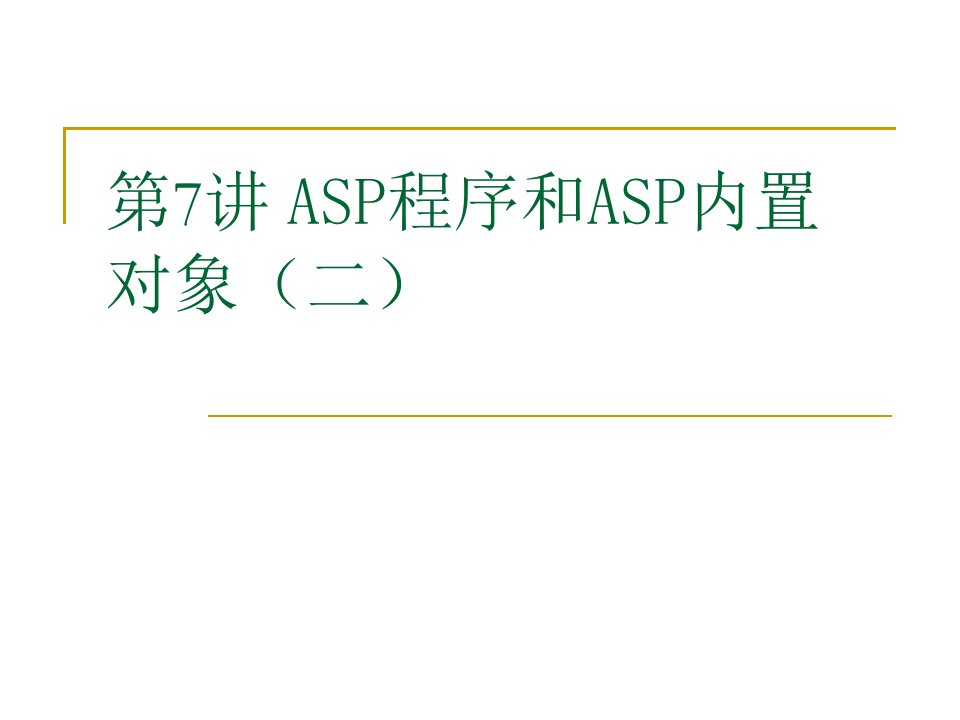 第7讲 ASP程序和ASP内置对象（二）